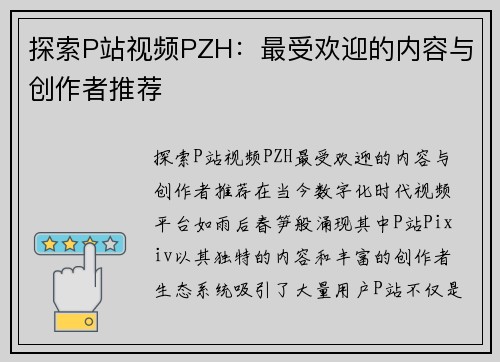 探索P站视频PZH：最受欢迎的内容与创作者推荐

探索P站视频PZH最受欢迎的内容与创作者推荐在当今数字化时代视频平台如雨后春笋般涌现其中P站Pixiv以其独特的内容和丰富的创作者生态系统吸引了大量用户P站不仅是